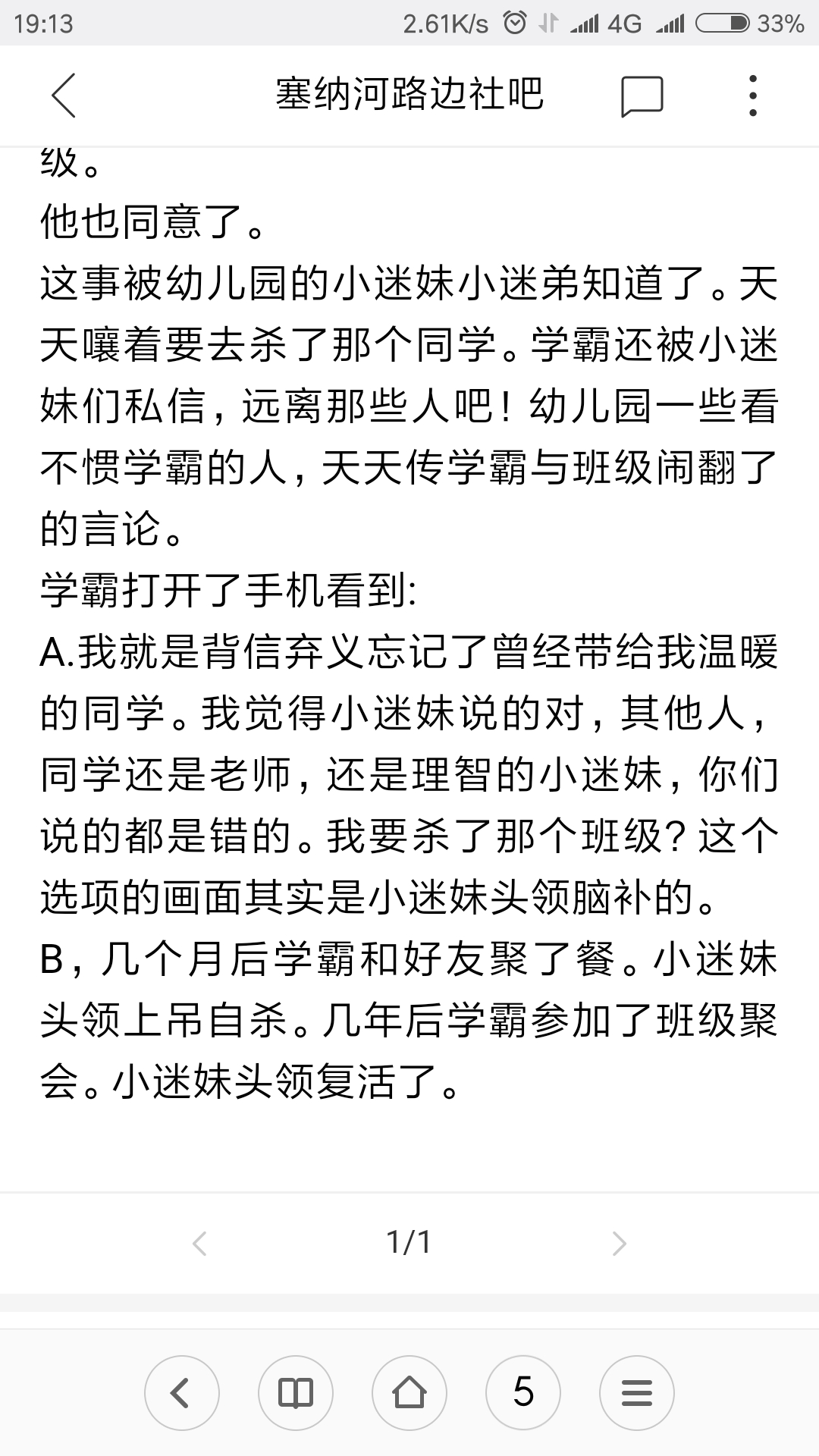 19:13 2.61K/s 4G 33%

塞纳河路边社吧

级。
他也同意了。
这事被幼儿园的小迷妹小迷弟知道了。天天嚷着要去杀了那个同学。学霸还被小迷妹们私信，远离那些人吧！幼儿园一些看不惯学霸的人，天天传学霸与班级闹翻了的言论。
学霸打开了手机看到：
A.我就是背信弃义忘记了曾经带给我温暖的同学。我觉得小迷妹说的对，其他人，同学还是老师，还是理智的小迷妹，你们说的都是错的。我要杀了那个班级？这个选项的画面其实是小迷妹头领脑补的。
B，几个月后学霸和好友聚了餐。小迷妹头领上吊自杀。几年后学霸参加了班级聚会。小迷妹头领复活了。

1/1

5